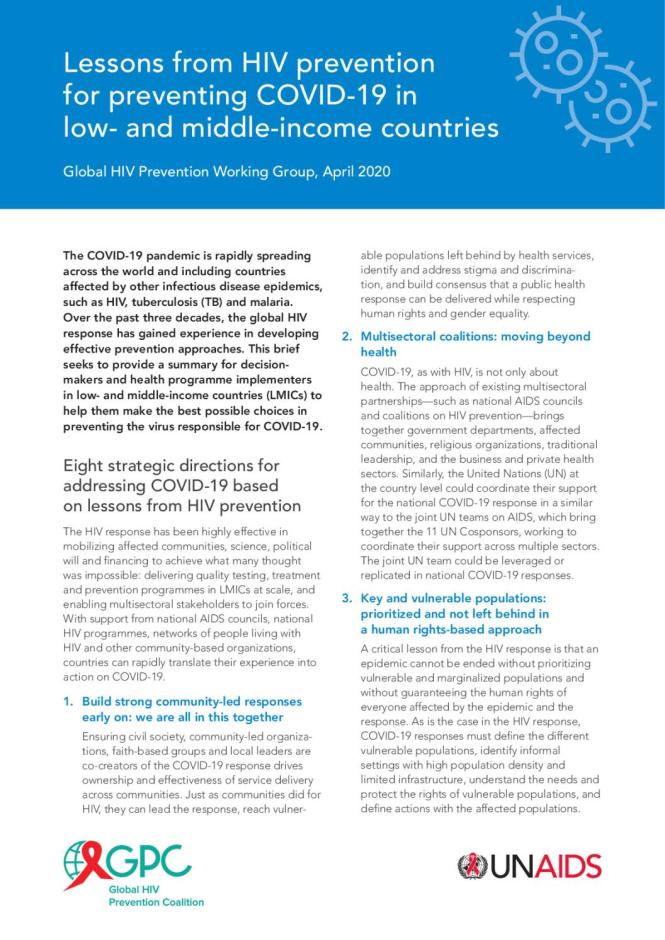 Lessons from HIV prevention for preventing COVID-19 in low- and middle-income countries

Global HIV Prevention Working Group, April 2020

The COVID-19 pandemic is rapidly spreading across the world and including countries affected by other infectious disease epidemics, such as HIV, tuberculosis (TB) and malaria. Over the past three decades, the global HIV response has gained experience in developing effective prevention approaches. This brief seeks to provide a summary for decision-makers and health programme implementers in low- and middle-income countries (LMICs) to help them make the best possible choices in preventing the virus responsible for COVID-19.

Eight strategic directions for addressing COVID-19 based on lessons from HIV prevention

The HIV response has been highly effective in mobilizing affected communities, science, political will and financing to achieve what many thought was impossible: delivering quality testing, treatment and prevention programmes in LMICs at scale, and enabling multisectoral stakeholders to join forces. With support from national AIDS councils, national HIV programmes, networks of people living with HIV and other community-based organizations, countries can rapidly translate their experience into action on COVID-19.

1. Build strong community-led responses early on: we are all in this together

Ensuring civil society, community-led organizations, faith-based groups and local leaders are co-creators of the COVID-19 response drives ownership and effectiveness of service delivery across communities. Just as communities did for HIV, they can lead the response, reach vulnerable populations left behind by health services, identify and address stigma and discrimination, and build consensus that a public health response can be delivered while respecting human rights and gender equality.

2. Multisectoral coalitions: moving beyond health

COVID-19, as with HIV, is not only about health. The approach of existing multisectoral partnerships—such as national AIDS councils and coalitions on HIV prevention—brings together government departments, affected communities, religious organizations, traditional leadership, and the business and private health sectors. Similarly, the United Nations (UN) at the country level could coordinate their support for the national COVID-19 response in a similar way to the joint UN teams on AIDS, which bring together the 11 UN Cosponsors, working to coordinate their support across multiple sectors. The joint UN team could be leveraged or replicated in national COVID-19 responses.

3. Key and vulnerable populations: prioritized and not left behind in a human rights-based approach

A critical lesson from the HIV response is that an epidemic cannot be ended without prioritizing vulnerable and marginalized populations and without guaranteeing the human rights of everyone affected by the epidemic and the response. As is the case in the HIV response, COVID-19 responses must define the different vulnerable populations, identify informal settings with high population density and limited infrastructure, understand the needs and protect the rights of vulnerable populations, and define actions with the affected populations.

GPC
Global HIV Prevention Coalition

UNAIDS